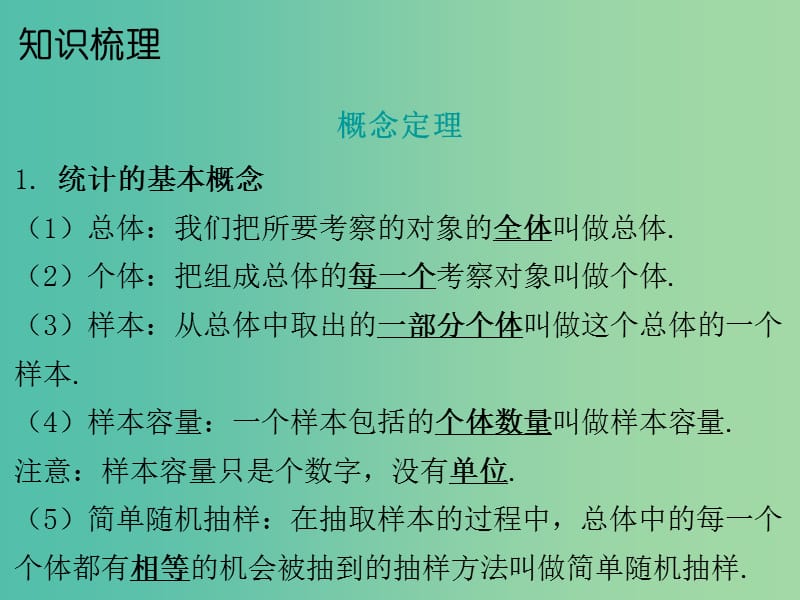 知识梳理

概念定理

1. 统计的基本概念

（1）总体：我们把所要考察的对象的全体叫做总体.

（2）个体：把组成总体的每一个考察对象叫做个体.

（3）样本：从总体中取出的一部分个体叫做这个总体的一个样本.

（4）样本容量：一个样本包括的个体数量叫做样本容量.

注意：样本容量只是个数字，没有单位.

（5）简单随机抽样：在抽取样本的过程中，总体中的每一个个体都有相等的机会被抽到的抽样方法叫做简单随机抽样.